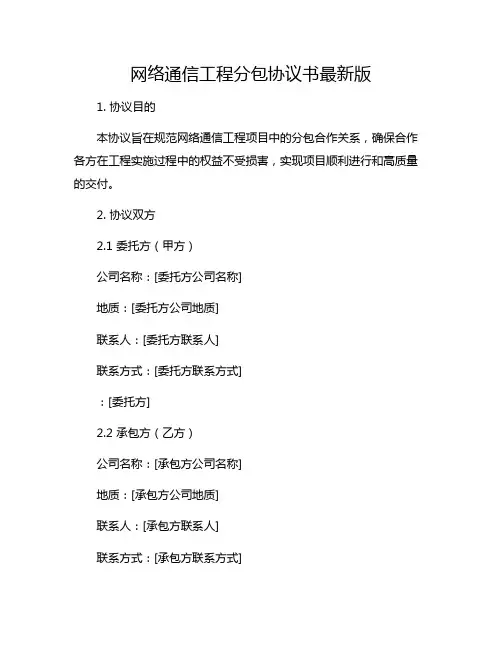 网络通信工程分包协议书最新版

1. 协议目的

本协议旨在规范网络通信工程项目中的分包合作关系，确保合作各方在工程实施过程中的权益不受损害，实现项目顺利进行和高质量的交付。

2. 协议双方

2.1 委托方（甲方）

公司名称：[委托方公司名称]

地质：[委托方公司地质]

联系人：[委托方联系人]

联系方式：[委托方联系方式]

：[委托方]

2.2 承包方（乙方）

公司名称：[承包方公司名称]

地质：[承包方公司地质]

联系人：[承包方联系人]

联系方式：[承包方联系方式]